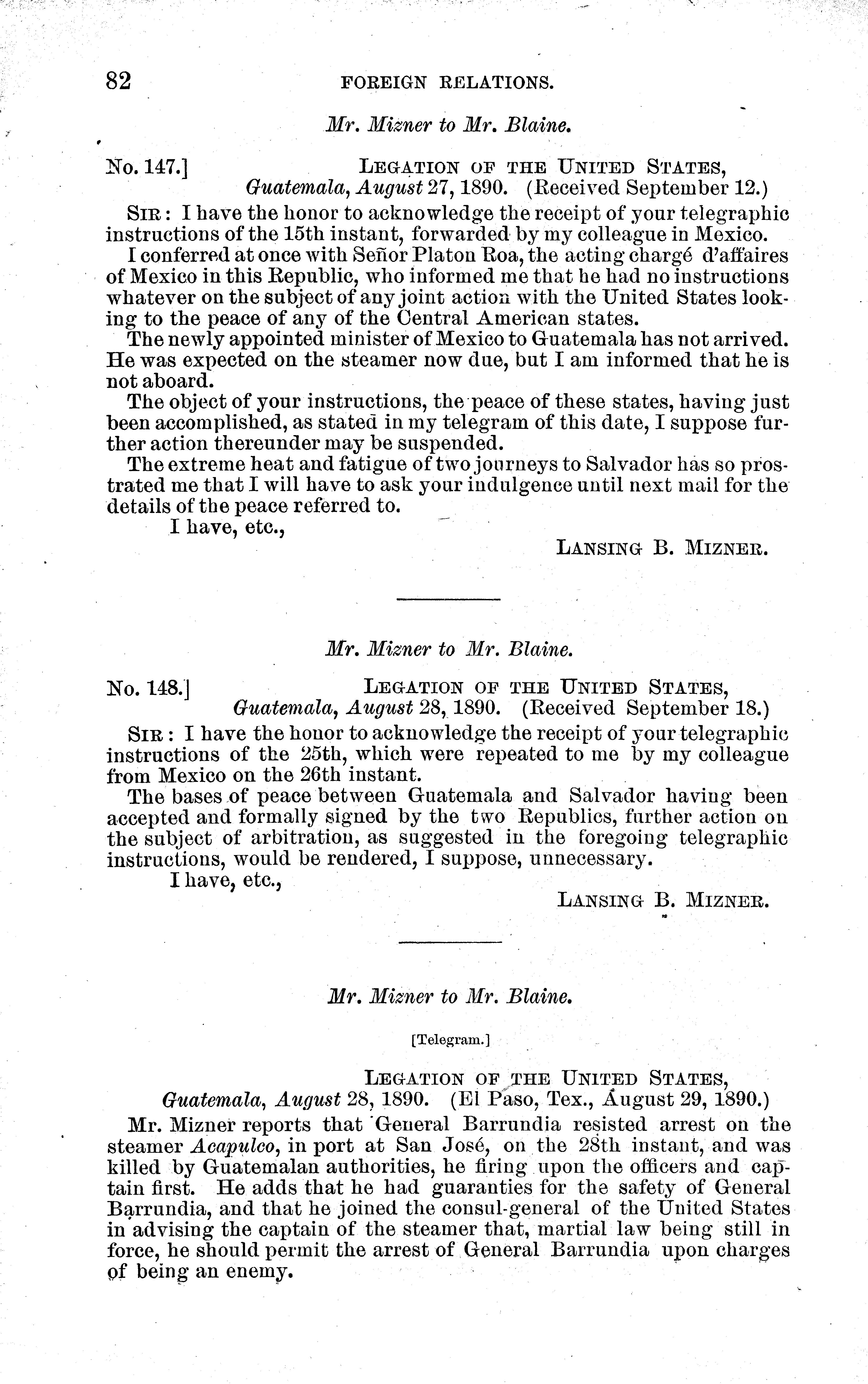 82 FOREIGN RELATIONS.

Mr. Mizner to Mr. Blaine.

No. 147.] LEGATION OF THE UNITED STATES, Guatemala, August 27, 1890. (Received September 12.)

SIR: I have the honor to acknowledge the receipt of your telegraphic instructions of the 15th instant, forwarded by my colleague in Mexico.

I conferred at once with Señor Platon Roa, the acting chargé d'affaires of Mexico in this Republic, who informed me that he had no instructions whatever on the subject of any joint action with the United States looking to the peace of any of the Central American states.

The newly appointed minister of Mexico to Guatemala has not arrived. He was expected on the steamer now due, but I am informed that he is not aboard.

The object of your instructions, the peace of these states, having just been accomplished, as stated in my telegram of this date, I suppose further action thereunder may be suspended.

The extreme heat and fatigue of two journeys to Salvador has so prostrated me that I will have to ask your indulgence until next mail for the details of the peace referred to.

I have, etc.,

LANSING B. MIZNER.

Mr. Mizner to Mr. Blaine.

No. 148.] LEGATION OF THE UNITED STATES, Guatemala, August 28, 1890. (Received September 18.)

SIR: I have the honor to acknowledge the receipt of your telegraphic instructions of the 25th, which were repeated to me by my colleague from Mexico on the 26th instant.

The bases of peace between Guatemala and Salvador having been accepted and formally signed by the two Republics, further action on the subject of arbitration, as suggested in the foregoing telegraphic instructions, would be rendered, I suppose, unnecessary.

I have, etc.,

LANSING B. MIZNER.

Mr. Mizner to Mr. Blaine.

[Telegram.]

LEGATION OF THE UNITED STATES, Guatemala, August 28, 1890. (El Paso, Tex., August 29, 1890.)

Mr. Mizner reports that General Barrundia resisted arrest on the steamer Acapulco, in port at San José, on the 28th instant, and was killed by Guatemalan authorities, he firing upon the officers and captain first. He adds that he had guaranties for the safety of General Barrundia, and that he joined the consul-general of the United States in advising the captain of the steamer that, martial law being still in force, he should permit the arrest of General Barrundia upon charges of being an enemy.